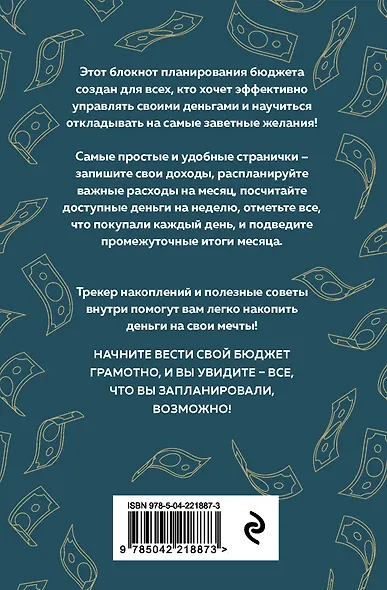 Этот блокнот планирования бюджета создан для всех, кто хочет эффективно управлять своими деньгами и научиться откладывать на самые заветные желания!

Самые простые и удобные странички – запишите свои доходы, распланируйте важные расходы на месяц, посчитайте доступные деньги на неделю, отметьте все, что покупали каждый день, и подведите промежуточные итоги месяца.

Трекер накоплений и полезные советы внутри помогут вам легко накопить деньги на свои мечты!

НАЧНИТЕ ВЕСТИ СВОЙ БЮДЖЕТ ГРАМОТНО, И ВЫ УВИДИТЕ – ВСЕ, ЧТО ВЫ ЗАПЛАНИРОВАЛИ, ВОЗМОЖНО!

ISBN 978-5-04-221887-3

9 785042 218873 >